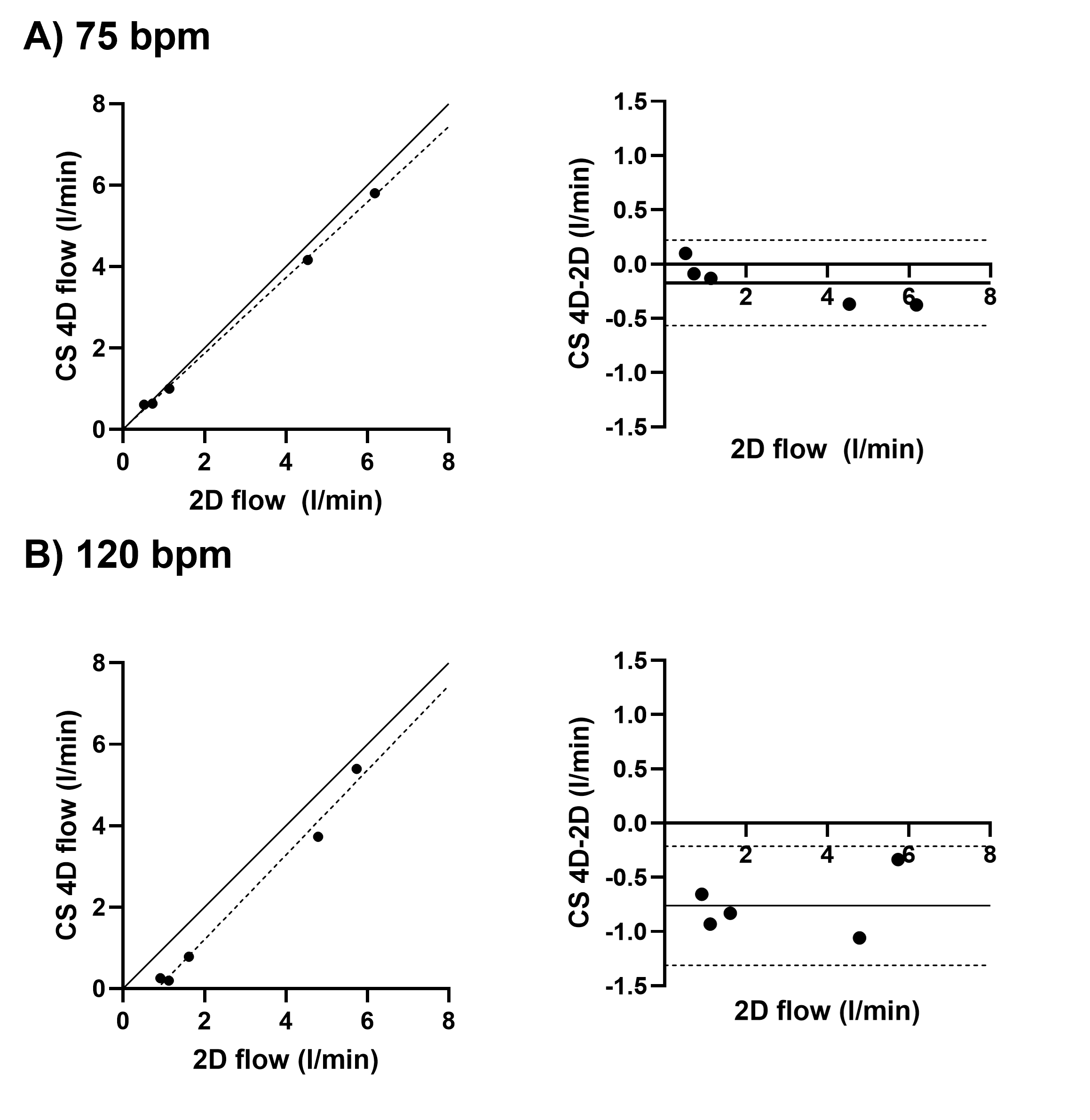 A) 75 bpm

CS 4D flow (l/min)
8
6
4
2
0
0 2 4 6 8
2D flow (l/min)

CS 4D-2D (l/min)
1.5
1.0
0.5
0.0
-0.5
-1.0
-1.5
2 4 6 8
2D flow (l/min)

B) 120 bpm

CS 4D flow (l/min)
8
6
4
2
0
0 2 4 6 8
2D flow (l/min)

CS 4D-2D (l/min)
1.5
1.0
0.5
0.0
-0.5
-1.0
-1.5
2 4 6 8
2D flow (l/min)